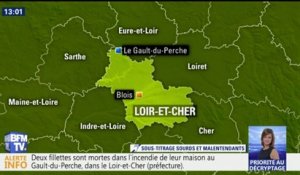 13:01

Eure-et-Loir

Le Gault-du-Perche

Sarthe

Loiret

Blois

Maine-et-Loire

LOIR-ET-CHER

Indre-et-Loire

Cher

BFM TV.

SOUS-TITRAGE SOURDS ET MALENTENDANTS

ALERTE INFO

Deux fillettes sont mortes dans l'incendie de leur maison au Gault-du-Perche, dans le Loir-et-Cher (préfecture).

PRIORITÉ AU DÉCRYPTAGE